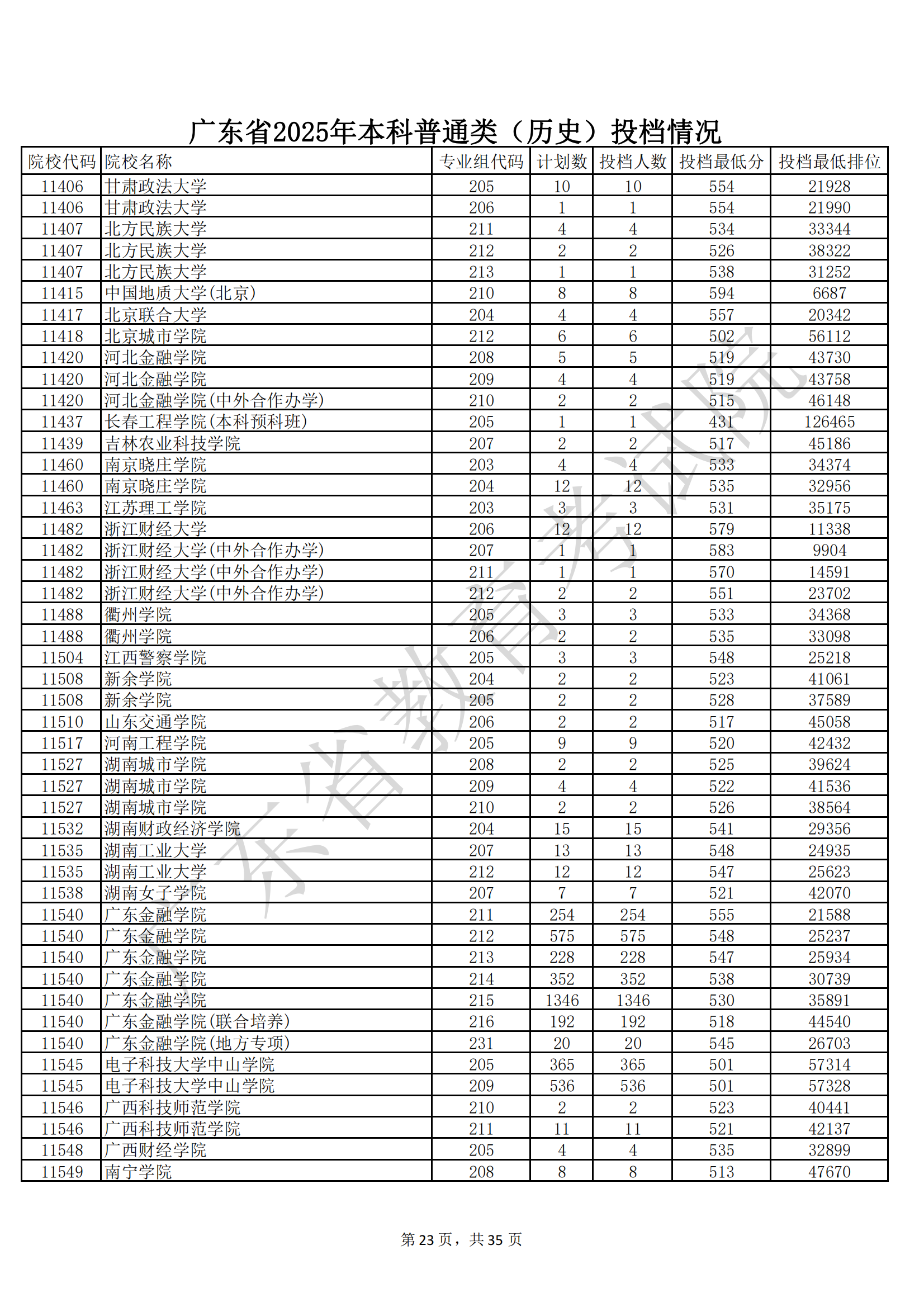 广东省2025年本科普通类（历史）投档情况

| 院校代码 | 院校名称 | 专业组代码 | 计划数 | 投档人数 | 投档最低分 | 投档最低排位 |
|---|---|---|---|---|---|---|
| 11406 | 甘肃政法大学 | 205 | 10 | 10 | 554 | 21928 |
| 11406 | 甘肃政法大学 | 206 | 1 | 1 | 554 | 21990 |
| 11407 | 北方民族大学 | 211 | 4 | 4 | 534 | 33344 |
| 11407 | 北方民族大学 | 212 | 2 | 2 | 526 | 38322 |
| 11407 | 北方民族大学 | 213 | 1 | 1 | 538 | 31252 |
| 11415 | 中国地质大学(北京) | 210 | 8 | 8 | 594 | 6687 |
| 11417 | 北京联合大学 | 204 | 4 | 4 | 557 | 20342 |
| 11418 | 北京城市学院 | 212 | 6 | 6 | 502 | 56112 |
| 11420 | 河北金融学院 | 208 | 5 | 5 | 519 | 43730 |
| 11420 | 河北金融学院 | 209 | 4 | 4 | 519 | 43758 |
| 11420 | 河北金融学院(中外合作办学) | 210 | 2 | 2 | 515 | 46148 |
| 11437 | 长春工程学院(本科预科班) | 205 | 1 | 1 | 431 | 126465 |
| 11439 | 吉林农业科技学院 | 207 | 2 | 2 | 517 | 45186 |
| 11460 | 南京晓庄学院 | 203 | 4 | 4 | 533 | 34374 |
| 11460 | 南京晓庄学院 | 204 | 12 | 12 | 535 | 32956 |
| 11463 | 江苏理工学院 | 203 | 3 | 3 | 531 | 35175 |
| 11482 | 浙江财经大学 | 206 | 12 | 12 | 579 | 11338 |
| 11482 | 浙江财经大学(中外合作办学) | 207 | 1 | 1 | 583 | 9904 |
| 11482 | 浙江财经大学(中外合作办学) | 211 | 1 | 1 | 570 | 14591 |
| 11482 | 浙江财经大学(中外合作办学) | 212 | 2 | 2 | 551 | 23702 |
| 11488 | 衢州学院 | 205 | 3 | 3 | 533 | 34368 |
| 11488 | 衢州学院 | 206 | 2 | 2 | 535 | 33098 |
| 11504 | 江西警察学院 | 205 | 3 | 3 | 548 | 25218 |
| 11508 | 新余学院 | 204 | 2 | 2 | 523 | 41061 |
| 11508 | 新余学院 | 205 | 2 | 2 | 528 | 37589 |
| 11510 | 山东交通学院 | 206 | 2 | 2 | 517 | 45058 |
| 11517 | 河南工程学院 | 205 | 9 | 9 | 520 | 42432 |
| 11527 | 湖南城市学院 | 208 | 2 | 2 | 525 | 39624 |
| 11527 | 湖南城市学院 | 209 | 4 | 4 | 522 | 41536 |
| 11527 | 湖南城市学院 | 210 | 2 | 2 | 526 | 38564 |
| 11532 | 湖南财政经济学院 | 204 | 15 | 15 | 541 | 29356 |
| 11535 | 湖南工业大学 | 207 | 13 | 13 | 548 | 24935 |
| 11535 | 湖南工业大学 | 212 | 12 | 12 | 547 | 25623 |
| 11538 | 湖南女子学院 | 207 | 7 | 7 | 521 | 42070 |
| 11540 | 广东金融学院 | 211 | 254 | 254 | 555 | 21588 |
| 11540 | 广东金融学院 | 212 | 575 | 575 | 548 | 25237 |
| 11540 | 广东金融学院 | 213 | 228 | 228 | 547 | 25934 |
| 11540 | 广东金融学院 | 214 | 352 | 352 | 538 | 30739 |
| 11540 | 广东金融学院 | 215 | 1346 | 1346 | 530 | 35891 |
| 11540 | 广东金融学院(联合培养) | 216 | 192 | 192 | 518 | 44540 |
| 11540 | 广东金融学院(地方专项) | 231 | 20 | 20 | 545 | 26703 |
| 11545 | 电子科技大学中山学院 | 205 | 365 | 365 | 501 | 57314 |
| 11545 | 电子科技大学中山学院 | 209 | 536 | 536 | 501 | 57328 |
| 11546 | 广西科技师范学院 | 210 | 2 | 2 | 523 | 40441 |
| 11546 | 广西科技师范学院 | 211 | 11 | 11 | 521 | 42137 |
| 11548 | 广西财经学院 | 205 | 4 | 4 | 535 | 32899 |
| 11549 | 南宁学院 | 208 | 8 | 8 | 513 | 47670 |

广东省教育考试院

第 23 页，共 35 页